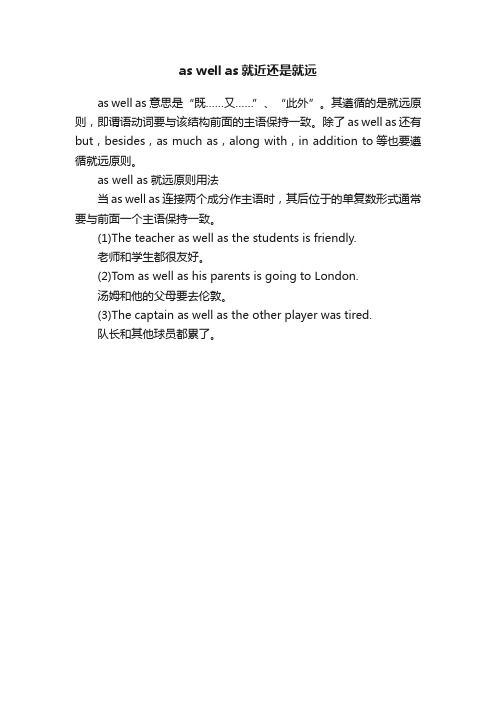 as well as 就近还是就远

as well as 意思是“既……又……”、“此外”。其遵循的是就远原则，即谓语动词要与该结构前面的主语保持一致。除了 as well as 还有 but，besides，as much as，along with，in addition to 等也要遵循就远原则。

as well as 就远原则用法

当 as well as 连接两个成分作主语时，其后位于的单复数形式通常要与前面一个主语保持一致。

(1)The teacher as well as the students is friendly.

老师和学生都很友好。

(2)Tom as well as his parents is going to London.

汤姆和他的父母要去伦敦。

(3)The captain as well as the other player was tired.

队长和其他球员都累了。